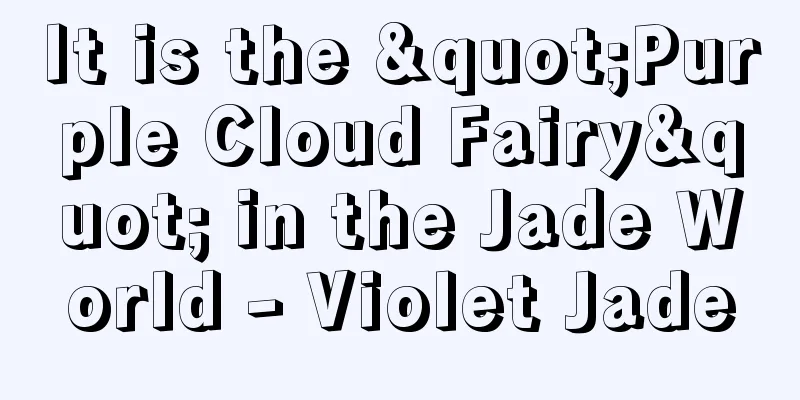 It is the &quot;Purple Cloud Fairy&quot; in the Jade World - Violet Jade